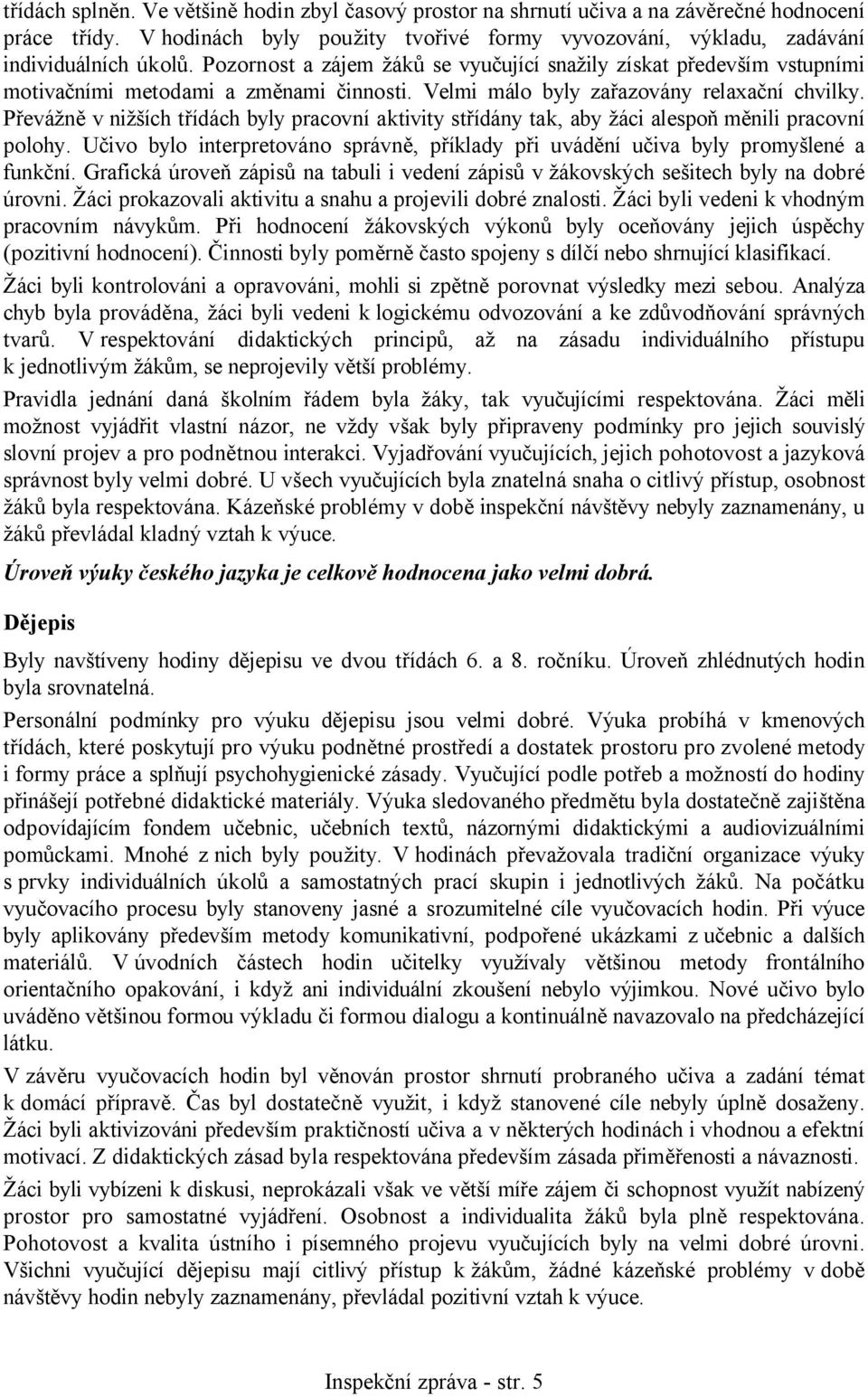 třídách splněn. Ve většině hodin zbyl časový prostor na shrnutí učiva a na závěrečné hodnocení práce třídy. V hodinách byly použity tvořivé formy vyvozování, výkladu, zadávání individuálních úkolů. Pozornost a zájem žáků se vyučující snažily získat především vstupními motivačními metodami a změnami činnosti. Velmi málo byly zařazovány relaxační chvilky. Převážně v nižších třídách byly pracovní aktivity střídány tak, aby žáci alespoň měnili pracovní polohy. Učivo bylo interpretováno správně, příklady při uvádění učiva byly promyšlené a funkční. Grafická úroveň zápisů na tabuli i vedení zápisů v žákovských sešitech byly na dobré úrovni. Žáci prokazovali aktivitu a snahu a projevili dobré znalosti. Žáci byli vedeni k vhodným pracovním návykům. Při hodnocení žákovských výkonů byly oceňovány jejich úspěchy (pozitivní hodnocení). Činnosti byly poměrně často spojeny s dílčí nebo shrnující klasifikací.

Žáci byli kontrolováni a opravováni, mohli si zpětně porovnat výsledky mezi sebou. Analýza chyb byla prováděna, žáci byli vedeni k logickému odvozování a ke zdůvodňování správných tvarů. V respektování didaktických principů, až na zásadu individuálního přístupu k jednotlivým žákům, se neprojevily větší problémy.

Pravidla jednání daná školním řádem byla žáky, tak vyučujícími respektována. Žáci měli možnost vyjádřit vlastní názor, ne vždy však byly připraveny podmínky pro jejich souvislý slovní projev a pro podnětnou interakci. Vyjadřování vyučujících, jejich pohotovost a jazyková správnost byly velmi dobré. U všech vyučujících byla znatelná snaha o citlivý přístup, osobnost žáků byla respektována. Kázeňské problémy v době inspekční návštěvy nebyly zaznamenány, u žáků převládal kladný vztah k výuce.

Úroveň výuky českého jazyka je celkově hodnocena jako velmi dobrá.

Dějepis

Byly navštíveny hodiny dějepisu ve dvou třídách 6. a 8. ročníku. Úroveň zhlédnutých hodin byla srovnatelná.

Personální podmínky pro výuku dějepisu jsou velmi dobré. Výuka probíhá v kmenových třídách, které poskytují pro výuku podnětné prostředí a dostatek prostoru pro zvolené metody i formy práce a splňují psychohygienické zásady. Vyučující podle potřeb a možností do hodiny přinášejí potřebné didaktické materiály. Výuka sledovaného předmětu byla dostatečně zajištěna odpovídajícím fondem učebnic, učebních textů, názornými didaktickými a audiovizuálními pomůckami. Mnohé z nich byly použity. V hodinách převažovala tradiční organizace výuky s prvky individuálních úkolů a samostatných prací skupin i jednotlivých žáků. Na počátku vyučovacího procesu byly stanoveny jasné a srozumitelné cíle vyučovacích hodin. Při výuce byly aplikovány především metody komunikativní, podpořené ukázkami z učebnic a dalších materiálů. V úvodních částech hodin učitelky využívaly většinou metody frontálního orientačního opakování, i když ani individuální zkoušení nebylo výjimkou. Nové učivo bylo uváděno většinou formou výkladu či formou dialogu a kontinuálně navazovalo na předcházející látku.

V závěru vyučovacích hodin byl věnován prostor shrnutí probraného učiva a zadání témat k domácí přípravě. Čas byl dostatečně využit, i když stanovené cíle nebyly úplně dosaženy. Žáci byli aktivizováni především praktičností učiva a v některých hodinách i vhodnou a efektní motivací. Z didaktických zásad byla respektována především zásada přiměřenosti a návaznosti.

Žáci byli vybízeni k diskusi, neprokázali však ve větší míře zájem či schopnost využít nabízený prostor pro samostatné vyjádření. Osobnost a individualita žáků byla plně respektována. Pohotovost a kvalita ústního i písemného projevu vyučujících byly na velmi dobré úrovni. Všichni vyučující dějepisu mají citlivý přístup k žákům, žádné kázeňské problémy v době návštěvy hodin nebyly zaznamenány, převládal pozitivní vztah k výuce.

Inspekční zpráva - str. 5